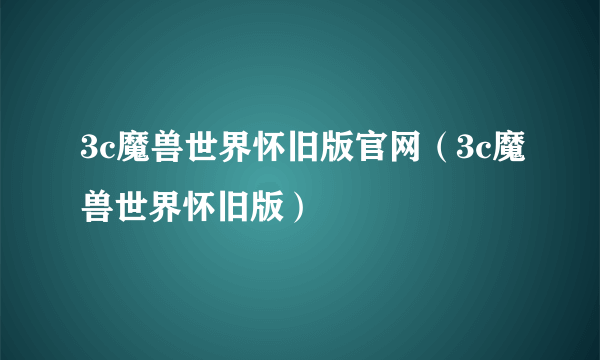 3c魔兽世界怀旧版官网（3c魔兽世界怀旧版）